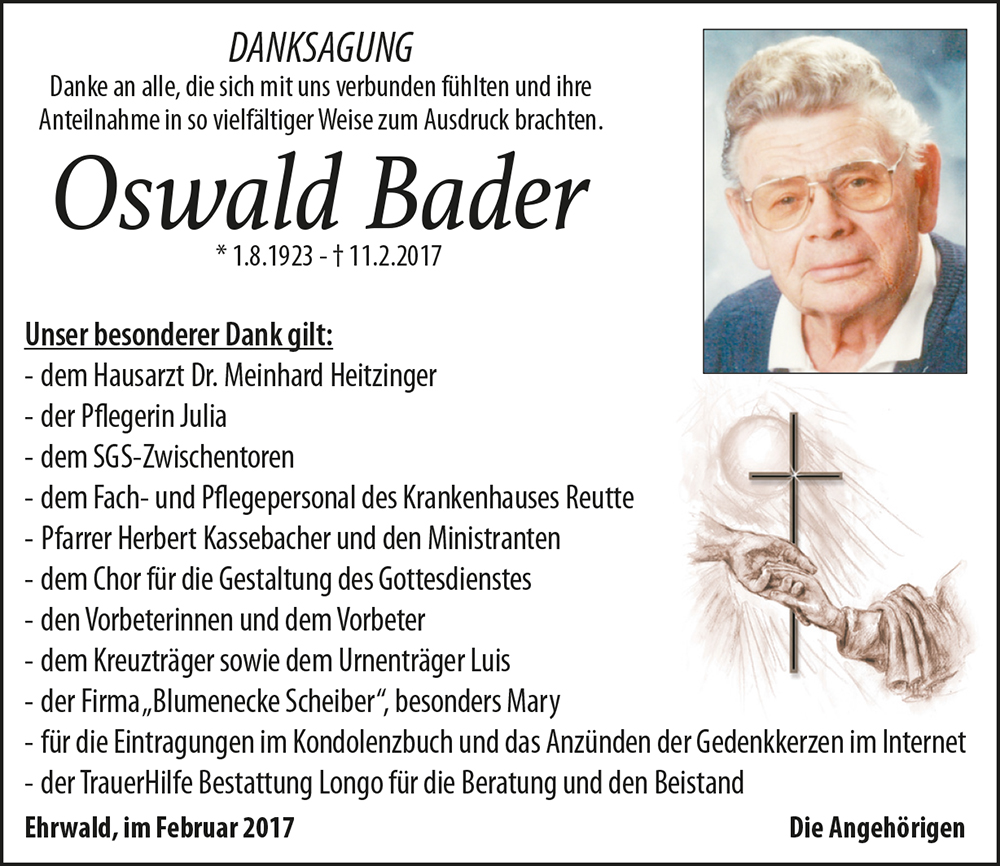 DANKSAGUNG
Danke an alle, die sich mit uns verbunden fühlten und ihre Anteilnahme in so vielfältiger Weise zum Ausdruck brachten.

Oswald Bader

* 1.8.1923 - † 11.2.2017

Unser besonderer Dank gilt:
- dem Hausarzt Dr. Meinhard Heitzinger
- der Pflegerin Julia
- dem SGS-Zwischentoren
- dem Fach- und Pflegepersonal des Krankenhauses Reutte
- Pfarrer Herbert Kassebacher und den Ministranten
- dem Chor für die Gestaltung des Gottesdienstes
- den Vorbeterinnen und dem Vorbeter
- dem Kreuzträger sowie dem Urnenträger Luis
- der Firma „Blumenecke Scheiber“, besonders Mary
- für die Eintragungen im Kondolenzbuch und das Anzünden der Gedenkkerzen im Internet
- der TrauerHilfe Bestattung Longo für die Beratung und den Beistand

Ehrwald, im Februar 2017

Die Angehörigen